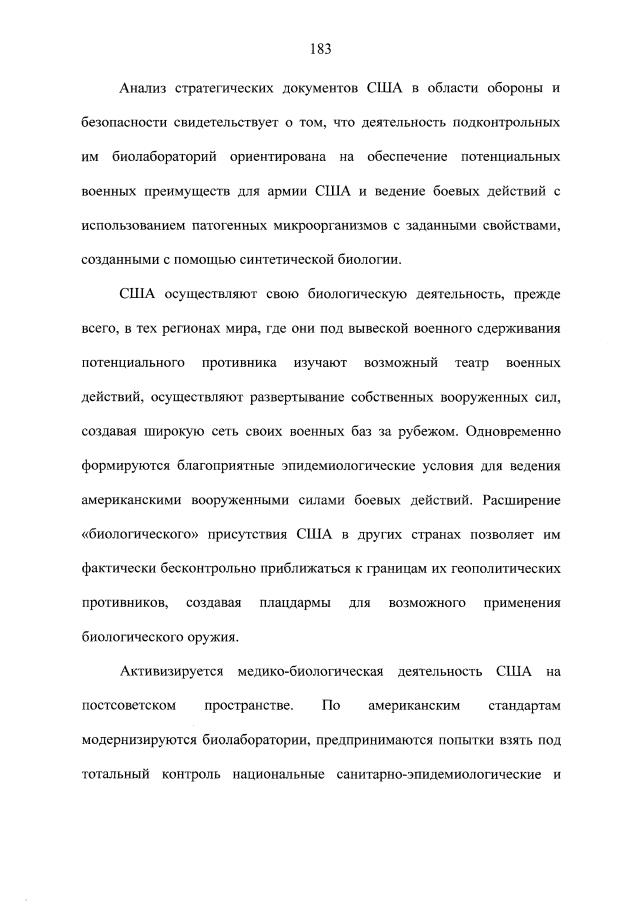 183

Анализ стратегических документов США в области обороны и безопасности свидетельствует о том, что деятельность подконтрольных им биолабораторий ориентирована на обеспечение потенциальных военных преимуществ для армии США и ведение боевых действий с использованием патогенных микроорганизмов с заданными свойствами, созданными с помощью синтетической биологии.

США осуществляют свою биологическую деятельность, прежде всего, в тех регионах мира, где они под вывеской военного сдерживания потенциального противника изучают возможный театр военных действий, осуществляют развертывание собственных вооруженных сил, создавая широкую сеть своих военных баз за рубежом. Одновременно формируются благоприятные эпидемиологические условия для ведения американскими вооруженными силами боевых действий. Расширение «биологического» присутствия США в других странах позволяет им фактически бесконтрольно приближаться к границам их геополитических противников, создавая плацдармы для возможного применения биологического оружия.

Активизируется медико-биологическая деятельность США на постсоветском пространстве. По американским стандартам модернизируются биолаборатории, предпринимаются попытки взять под тотальный контроль национальные санитарно-эпидемиологические и